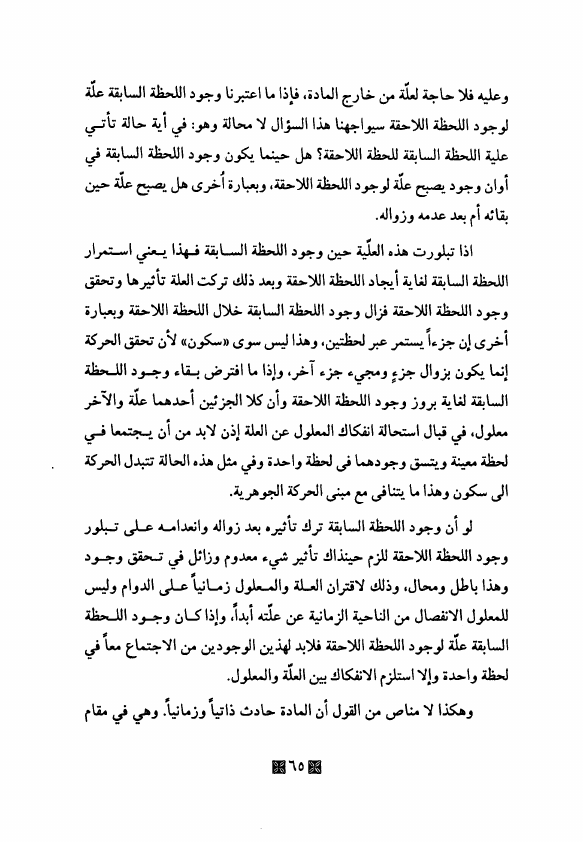 وعليه فلا حاجة لعلّة من خارج المادة، فإذا ما اعتبرنا وجود اللحظة السابقة علّة لوجود اللحظة اللاحقة سيواجهنا هذا السؤال لا محالة وهو: في أية حالة تأتي علية اللحظة السابقة للحظة اللاحقة؟ هل حينما يكون وجود اللحظة السابقة في أوان وجود يصبح علّة لوجود اللحظة اللاحقة، وبعبارة أُخرى هل يصبح علّة حين بقائه أم بعد عدمه وزواله.

اذا تبلورت هذه العلّية حين وجود اللحظة السابقة فهذا يعني استمرار اللحظة السابقة لغاية أيجاد اللحظة اللاحقة وبعد ذلك تركت العلة تأثيرها وتحقق وجود اللحظة اللاحقة فزال وجود اللحظة السابقة خلال اللحظة اللاحقة وبعبارة أخرى إن جزءاً يستمر عبر لحظتين، وهذا ليس سوى «سكون» لأن تحقق الحركة إنما يكون بزوال جزءٍ ومجيء جزء آخر، وإذا ما افترض بقاء وجود اللحظة السابقة لغاية بروز وجود اللحظة اللاحقة وأن كلا الجزئين أحدهما علّة والآخر معلول، في قبال استحالة انفكاك المعلول عن العلة إذن لابد من أن يجتمعا في لحظة معينة ويتسق وجودهما في لحظة واحدة وفي مثل هذه الحالة تتبدل الحركة الى سكون وهذا ما يتنافى مع مبنى الحركة الجوهرية.

لو أن وجود اللحظة السابقة ترك تأثيره بعد زواله وانعدامه على تبلور وجود اللحظة اللاحقة للزم حينذاك تأثير شيء معدوم وزائل في تحقق وجود وهذا باطل ومحال، وذلك لاقتران العلة والمعلول زمانياً على الدوام وليس للمعلول الانفصال من الناحية الزمانية عن علّته أبداً، وإذا كان وجود اللحظة السابقة علّة لوجود اللحظة اللاحقة فلابد لهذين الوجودين من الاجتماع معاً في لحظة واحدة وإلا استلزم الانفكاك بين العلّة والمعلول.

وهكذا لا مناص من القول أن المادة حادث ذاتياً وزمانياً. وهي في مقام

٦٥